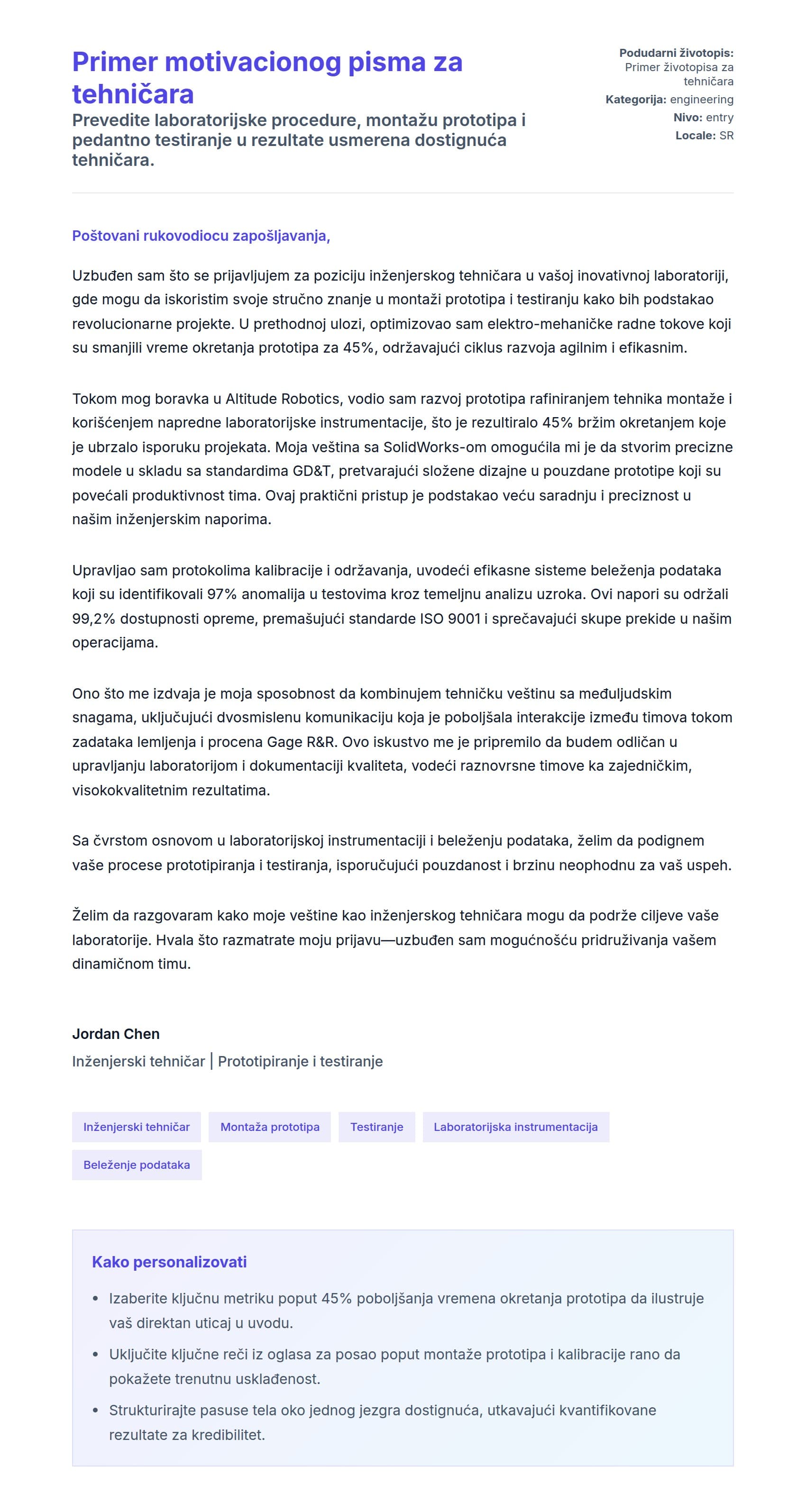 Primer motivacionog pisma za tehničara

Prevedite laboratorijske procedure, montažu prototipa i pedantno testiranje u rezultate usmerena dostignuća tehničara.

Podudarni životopis: Primer životopisa za tehničara
Kategorija: engineering
Nivo: entry
Locale: SR

Poštovani rukovodiocu zapošljavanja,

Uzbuđen sam što se prijavljujem za poziciju inženjerskog tehničara u vašoj inovativnoj laboratoriji, gde mogu da iskoristim svoje stručno znanje u montaži prototipa i testiranju kako bih podstakao revolucionarne projekte. U prethodnoj ulozi, optimizovao sam elektro-mehaničke radne tokove koji su smanjili vreme okretanja prototipa za 45%, održavajući ciklus razvoja agilnim i efikasnim.

Tokom mog boravka u Altitude Robotics, vodio sam razvoj prototipa rafiniranjem tehnika montaže i korišćenjem napredne laboratorijske instrumentacije, što je rezultiralo 45% bržim okretanjem koje je ubrzalo isporuku projekata. Moja veština sa SolidWorks-om omogućila mi je da stvorim precizne modele u skladu sa standardima GD&T, pretvarajući složene dizajne u pouzdane prototipe koji su povećali produktivnost tima. Ovaj praktični pristup je podstakao veću saradnju i preciznost u našim inženjerskim naporima.

Upravljao sam protokolima kalibracije i održavanja, uvodeći efikasne sisteme beleženja podataka koji su identifikovali 97% anomalija u testovima kroz temeljnu analizu uzroka. Ovi napori su održali 99,2% dostupnosti opreme, premašujući standarde ISO 9001 i sprečavajući skupe prekide u našim operacijama.

Ono što me izdvaja je moja sposobnost da kombinujem tehničku veštinu sa međuljudskim snagama, uključujući dvosmislenu komunikaciju koja je poboljšala interakcije između timova tokom zadataka lemljenja i procena Gage R&R. Ovo iskustvo me je pripremilo da budem odličan u upravljanju laboratorijom i dokumentaciji kvaliteta, vodeći raznovrsne timove ka zajedničkim, visokokvalitetnim rezultatima.

Sa čvrstom osnovom u laboratorijskoj instrumentaciji i beleženju podataka, želim da podignem vaše procese prototipiranja i testiranja, isporučujući pouzdanost i brzinu neophodnu za vaš uspeh.

Želim da razgovaram kako moje veštine kao inženjerskog tehničara mogu da podrže ciljeve vaše laboratorije. Hvala što razmatrate moju prijavu—uzbuđen sam mogućnošću pridruživanja vašem dinamičnom timu.

Jordan Chen
Inženjerski tehničar | Prototipiranje i testiranje

Inženjerski tehničar
Montaža prototipa
Testiranje
Laboratorijska instrumentacija
Beleženje podataka

Kako personalizovati

• Izaberite ključnu metriku poput 45% poboljšanja vremena okretanja prototipa da ilustruje vaš direktan uticaj u uvodu.
• Uključite ključne reči iz oglasa za posao poput montaže prototipa i kalibracije rano da pokažete trenutnu usklađenost.
• Strukturirajte pasuse tela oko jednog jezgra dostignuća, utkavajući kvantifikovane rezultate za kredibilitet.